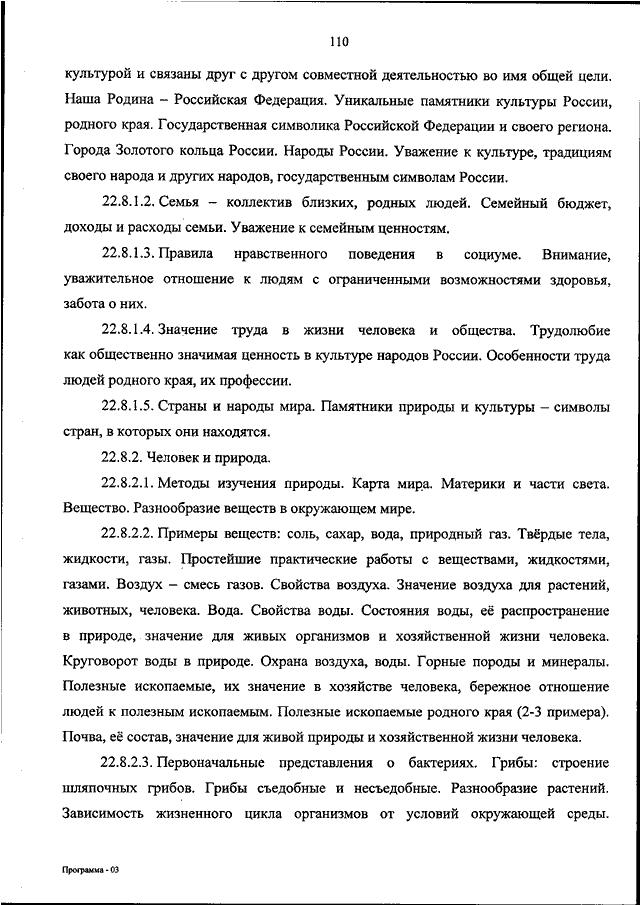 110

культурой и связаны друг с другом совместной деятельностью во имя общей цели. Наша Родина – Российская Федерация. Уникальные памятники культуры России, родного края. Государственная символика Российской Федерации и своего региона. Города Золотого кольца России. Народы России. Уважение к культуре, традициям своего народа и других народов, государственным символам России.

22.8.1.2. Семья – коллектив близких, родных людей. Семейный бюджет, доходы и расходы семьи. Уважение к семейным ценностям.

22.8.1.3. Правила нравственного поведения в социуме. Внимание, уважительное отношение к людям с ограниченными возможностями здоровья, забота о них.

22.8.1.4. Значение труда в жизни человека и общества. Трудолюбие как общественно значимая ценность в культуре народов России. Особенности труда людей родного края, их профессии.

22.8.1.5. Страны и народы мира. Памятники природы и культуры – символы стран, в которых они находятся.

22.8.2. Человек и природа.

22.8.2.1. Методы изучения природы. Карта мира. Материки и части света. Вещество. Разнообразие веществ в окружающем мире.

22.8.2.2. Примеры веществ: соль, сахар, вода, природный газ. Твёрдые тела, жидкости, газы. Простейшие практические работы с веществами, жидкостями, газами. Воздух – смесь газов. Свойства воздуха. Значение воздуха для растений, животных, человека. Вода. Свойства воды. Состояния воды, её распространение в природе, значение для живых организмов и хозяйственной жизни человека. Круговорот воды в природе. Охрана воздуха, воды. Горные породы и минералы. Полезные ископаемые, их значение в хозяйстве человека, бережное отношение людей к полезным ископаемым. Полезные ископаемые родного края (2-3 примера). Почва, её состав, значение для живой природы и хозяйственной жизни человека.

22.8.2.3. Первоначальные представления о бактериях. Грибы: строение шляпочных грибов. Грибы съедобные и несъедобные. Разнообразие растений. Зависимость жизненного цикла организмов от условий окружающей среды.

Программа - 03